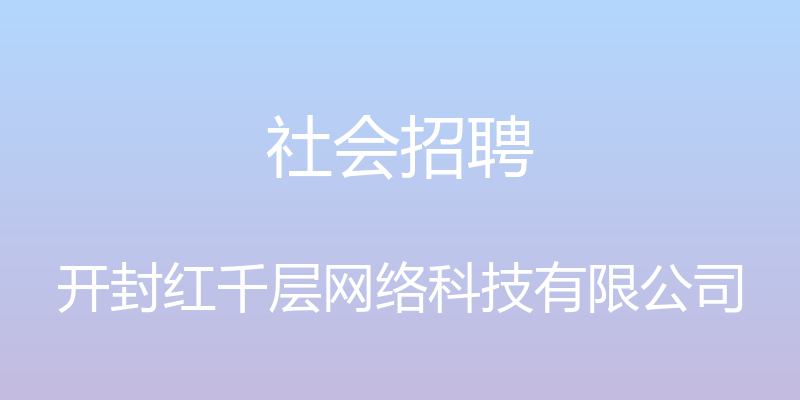 社会招聘

开封红千层网络科技有限公司